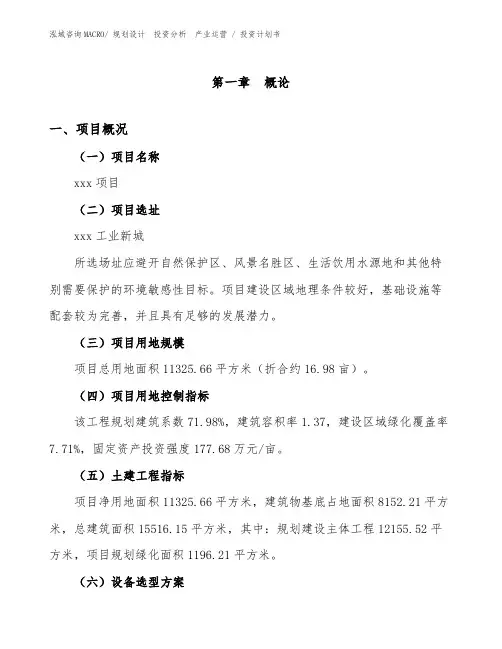 泓域咨询MACRO/ 规划设计 投资分析 产业运营 / 投资计划书

第一章 概论

一、项目概况

（一）项目名称

xxx 项目

（二）项目选址

xxx 工业新城

所选场址应避开自然保护区、风景名胜区、生活饮用水源地和其他特别需要保护的环境敏感性目标。项目建设区域地理条件较好，基础设施等配套较为完善，并且具有足够的发展潜力。

（三）项目用地规模

项目总用地面积 11325.66 平方米（折合约 16.98 亩）。

（四）项目用地控制指标

该工程规划建筑系数 71.98%，建筑容积率 1.37，建设区域绿化覆盖率 7.71%，固定资产投资强度 177.68 万元/亩。

（五）土建工程指标

项目净用地面积 11325.66 平方米，建筑物基底占地面积 8152.21 平方米，总建筑面积 15516.15 平方米，其中：规划建设主体工程 12155.52 平方米，项目规划绿化面积 1196.21 平方米。

（六）设备选型方案